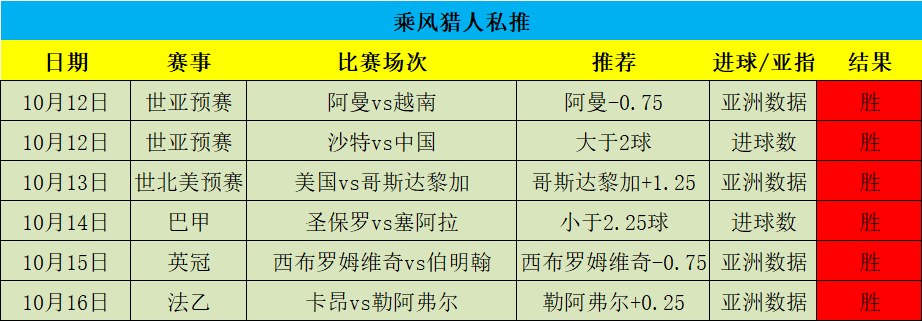 乘风猎人私推

| 日期 | 赛事 | 比赛场次 | 推荐 | 进球/亚指 | 结果 |
|---|---|---|---|---|---|
| 10月12日 | 世亚预赛 | 阿曼vs越南 | 阿曼-0.75 | 亚洲数据 | 胜 |
| 10月12日 | 世亚预赛 | 沙特vs中国 | 大于2球 | 进球数 | 胜 |
| 10月13日 | 世北美预赛 | 美国vs哥斯达黎加 | 哥斯达黎加+1.25 | 亚洲数据 | 胜 |
| 10月14日 | 巴甲 | 圣保罗vs塞阿拉 | 小于2.25球 | 进球数 | 胜 |
| 10月15日 | 英冠 | 西布罗姆维奇vs伯明翰 | 西布罗姆维奇-0.75 | 亚洲数据 | 胜 |
| 10月16日 | 法乙 | 卡昂vs勒阿弗尔 | 勒阿弗尔+0.25 | 亚洲数据 | 胜 |